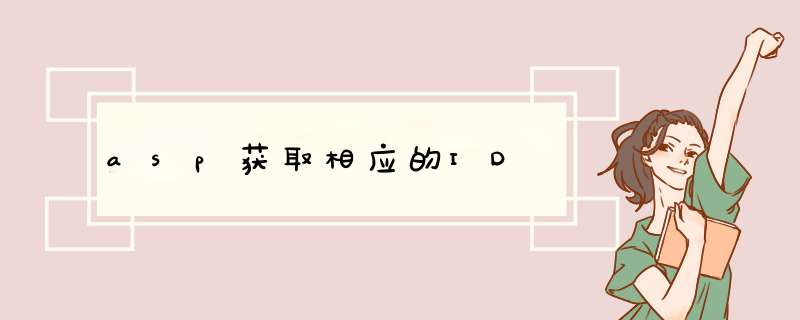 asp获取相应的ID